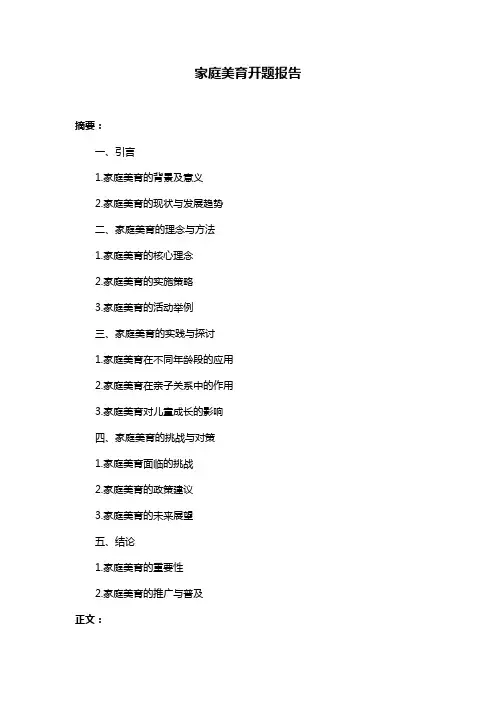 家庭美育开题报告

摘要：

一、引言

1.家庭美育的背景及意义

2.家庭美育的现状与发展趋势

二、家庭美育的理念与方法

1.家庭美育的核心理念

2.家庭美育的实施策略

3.家庭美育的活动举例

三、家庭美育的实践与探讨

1.家庭美育在不同年龄段的应用

2.家庭美育在亲子关系中的作用

3.家庭美育对儿童成长的影响

四、家庭美育的挑战与对策

1.家庭美育面临的挑战

2.家庭美育的政策建议

3.家庭美育的未来展望

五、结论

1.家庭美育的重要性

2.家庭美育的推广与普及

正文：